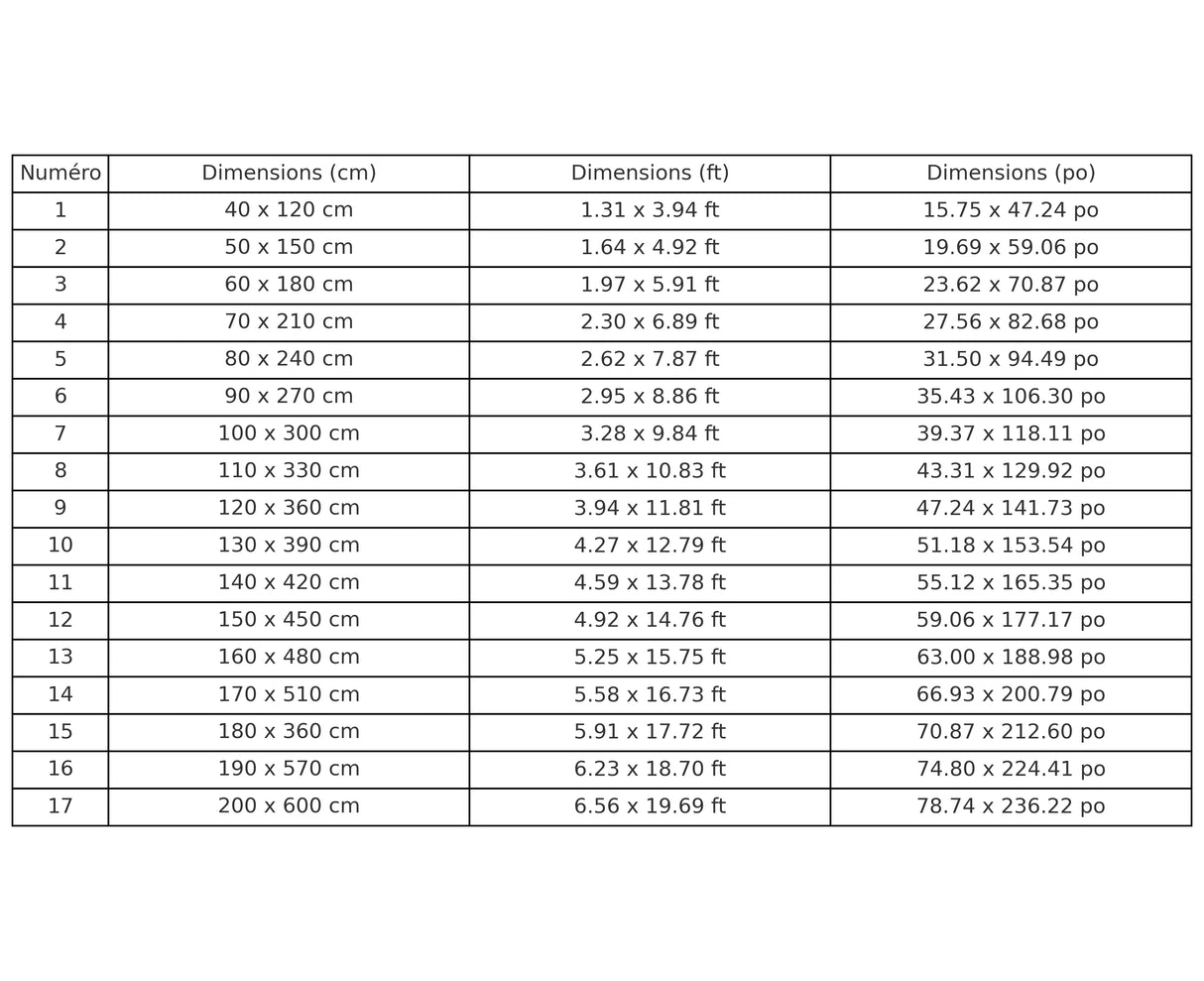 | Numéro | Dimensions (cm) | Dimensions (ft) | Dimensions (po) |
|---|---|---|---|
| 1 | 40 x 120 cm | 1.31 x 3.94 ft | 15.75 x 47.24 po |
| 2 | 50 x 150 cm | 1.64 x 4.92 ft | 19.69 x 59.06 po |
| 3 | 60 x 180 cm | 1.97 x 5.91 ft | 23.62 x 70.87 po |
| 4 | 70 x 210 cm | 2.30 x 6.89 ft | 27.56 x 82.68 po |
| 5 | 80 x 240 cm | 2.62 x 7.87 ft | 31.50 x 94.49 po |
| 6 | 90 x 270 cm | 2.95 x 8.86 ft | 35.43 x 106.30 po |
| 7 | 100 x 300 cm | 3.28 x 9.84 ft | 39.37 x 118.11 po |
| 8 | 110 x 330 cm | 3.61 x 10.83 ft | 43.31 x 129.92 po |
| 9 | 120 x 360 cm | 3.94 x 11.81 ft | 47.24 x 141.73 po |
| 10 | 130 x 390 cm | 4.27 x 12.79 ft | 51.18 x 153.54 po |
| 11 | 140 x 420 cm | 4.59 x 13.78 ft | 55.12 x 165.35 po |
| 12 | 150 x 450 cm | 4.92 x 14.76 ft | 59.06 x 177.17 po |
| 13 | 160 x 480 cm | 5.25 x 15.75 ft | 63.00 x 188.98 po |
| 14 | 170 x 510 cm | 5.58 x 16.73 ft | 66.93 x 200.79 po |
| 15 | 180 x 360 cm | 5.91 x 17.72 ft | 70.87 x 212.60 po |
| 16 | 190 x 570 cm | 6.23 x 18.70 ft | 74.80 x 224.41 po |
| 17 | 200 x 600 cm | 6.56 x 19.69 ft | 78.74 x 236.22 po |